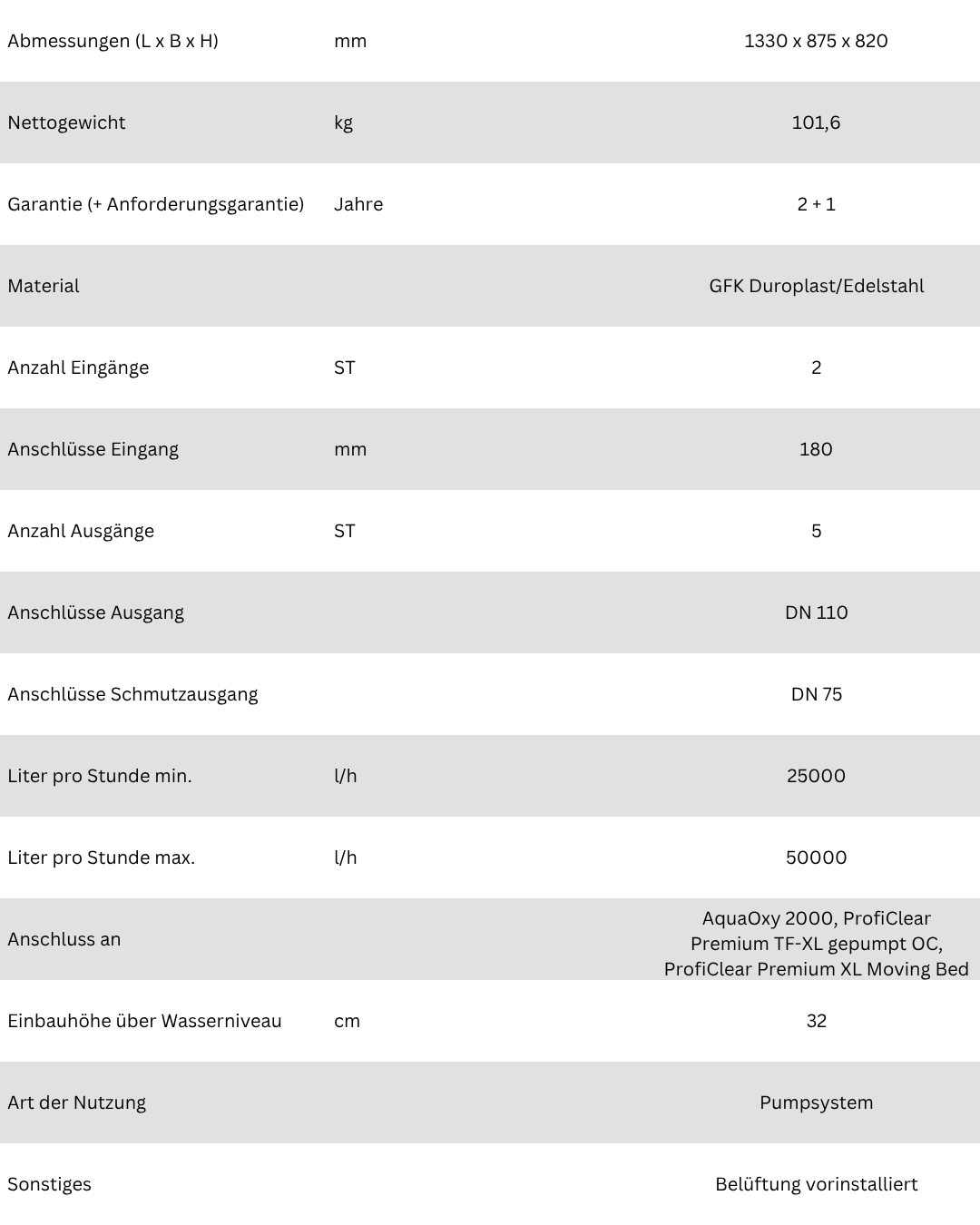 | Abmessungen (L x B x H) | mm | 1330 x 875 x 820 |
|---|---|---|
| Nettogewicht | kg | 101,6 |
| Garantie (+ Anforderungsgarantie) | Jahre | 2 + 1 |
| Material | | GFK Duroplast/Edelstahl |
| Anzahl Eingänge | ST | 2 |
| Anschlüsse Eingang | mm | 180 |
| Anzahl Ausgänge | ST | 5 |
| Anschlüsse Ausgang | | DN 110 |
| Anschlüsse Schmutzausgang | | DN 75 |
| Liter pro Stunde min. | l/h | 25000 |
| Liter pro Stunde max. | l/h | 50000 |
| Anschluss an | | AquaOxy 2000, ProfiClear Premium TF-XL gepumpt OC, ProfiClear Premium XL Moving Bed |
| Einbauhöhe über Wasserniveau | cm | 32 |
| Art der Nutzung | | Pumpsystem |
| Sonstiges | | Belüftung vorinstalliert |